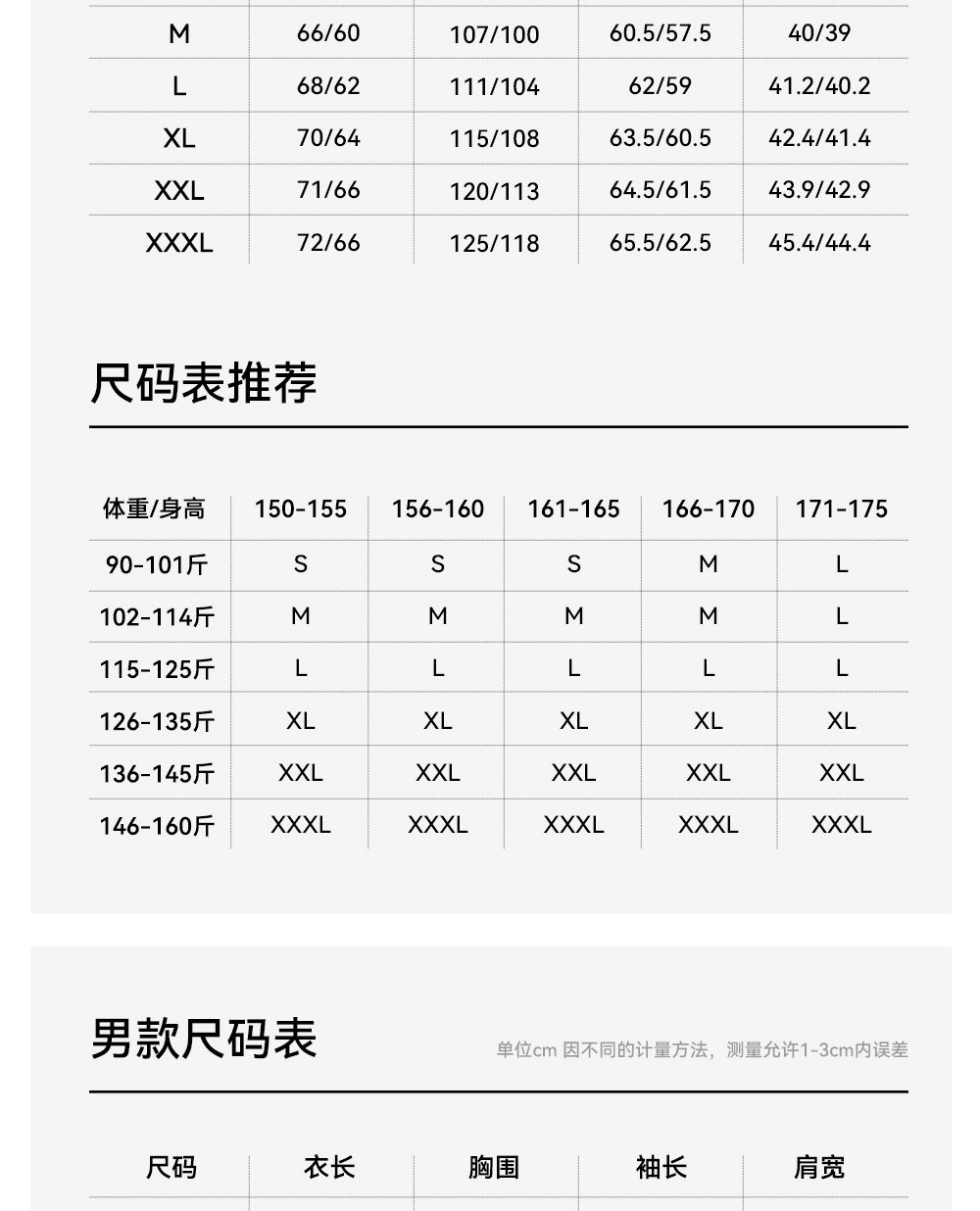 | M | 66/60 | 107/100 | 60.5/57.5 | 40/39 |
|---|---|---|---|---|
| L | 68/62 | 111/104 | 62/59 | 41.2/40.2 |
| XL | 70/64 | 115/108 | 63.5/60.5 | 42.4/41.4 |
| XXL | 71/66 | 120/113 | 64.5/61.5 | 43.9/42.9 |
| XXXL | 72/66 | 125/118 | 65.5/62.5 | 45.4/44.4 |

尺码表推荐

| 体重/身高 | 150-155 | 156-160 | 161-165 | 166-170 | 171-175 |
|---|---|---|---|---|---|
| 90-101斤 | S | S | S | M | L |
| 102-114斤 | M | M | M | M | L |
| 115-125斤 | L | L | L | L | L |
| 126-135斤 | XL | XL | XL | XL | XL |
| 136-145斤 | XXL | XXL | XXL | XXL | XXL |
| 146-160斤 | XXXL | XXXL | XXXL | XXXL | XXXL |

男款尺码表

单位cm 因不同的计量方法，测量允许1-3cm内误差

| 尺码 | 衣长 | 胸围 | 袖长 | 肩宽 |
|---|---|---|---|---|